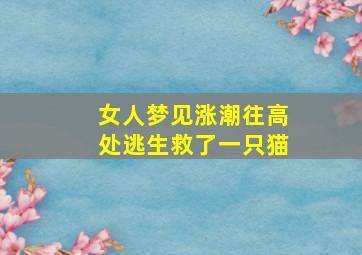 女人梦见涨潮往高处逃生救了一只猫